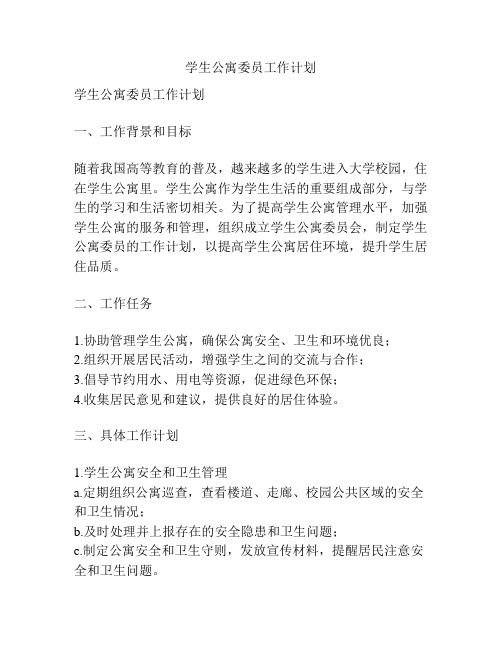 学生公寓委员工作计划

学生公寓委员工作计划

一、工作背景和目标

随着我国高等教育的普及，越来越多的学生进入大学校园，住在学生公寓里。学生公寓作为学生生活的重要组成部分，与学生的学习和生活密切相关。为了提高学生公寓管理水平，加强学生公寓的服务和管理，组织成立学生公寓委员会，制定学生公寓委员的工作计划，以提高学生公寓居住环境，提升学生居住品质。

二、工作任务

1.协助管理学生公寓，确保公寓安全、卫生和环境优良；
2.组织开展居民活动，增强学生之间的交流与合作；
3.倡导节约用水、用电等资源，促进绿色环保；
4.收集居民意见和建议，提供良好的居住体验。

三、具体工作计划

1.学生公寓安全和卫生管理
a.定期组织公寓巡查，查看楼道、走廊、校园公共区域的安全和卫生情况；
b.及时处理并上报存在的安全隐患和卫生问题；
c.制定公寓安全和卫生守则，发放宣传材料，提醒居民注意安全和卫生问题。